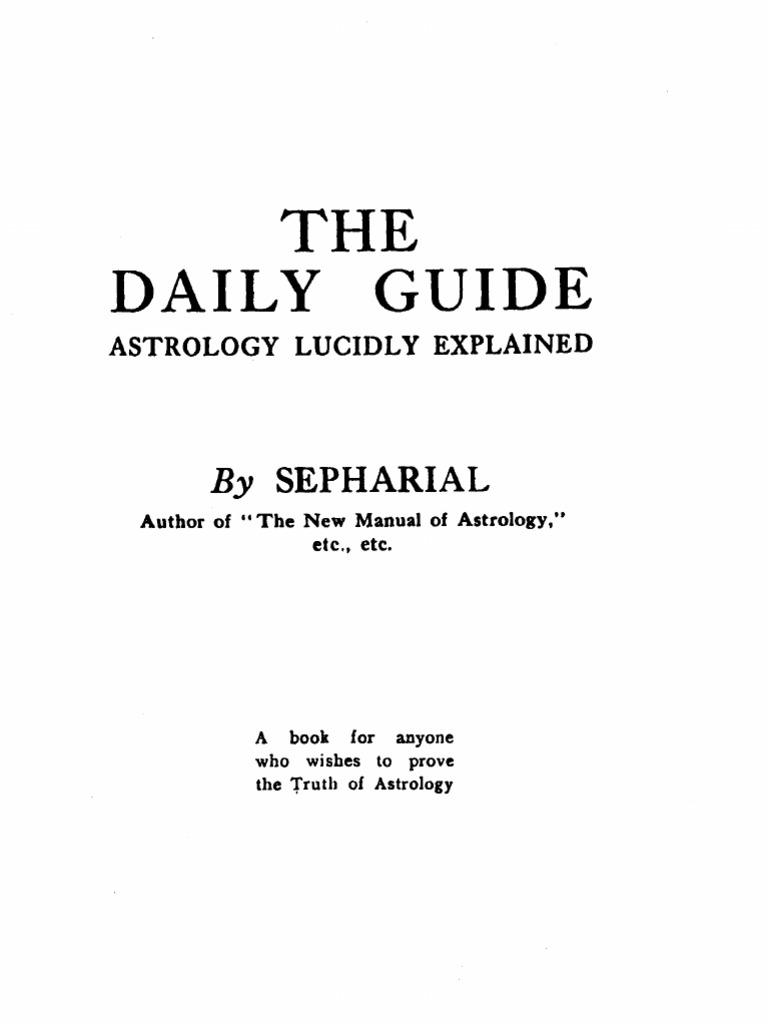 THE
DAILY GUIDE
ASTROLOGY LUCIDLY EXPLAINED

By SEPHARIAL
Author of "The New Manual of Astrology," etc., etc.

A book for anyone who wishes to prove the Truth of Astrology